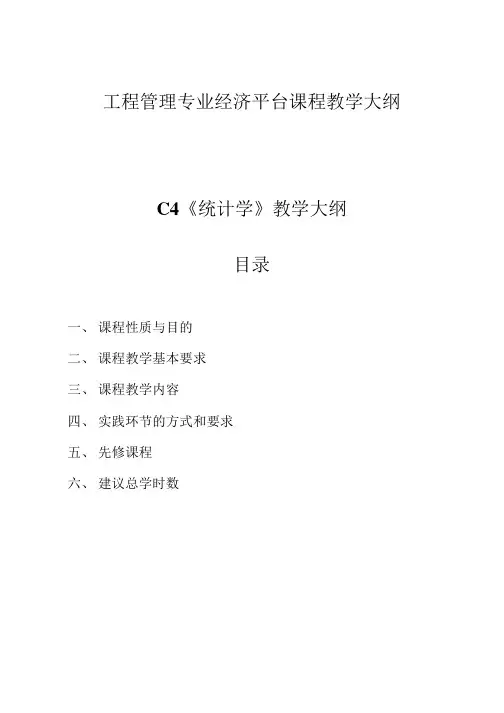 工程管理专业经济平台课程教学大纲

C4《统计学》教学大纲

目录

一、 课程性质与目的

二、 课程教学基本要求

三、 课程教学内容

四、 实践环节的方式和要求

五、 先修课程

六、 建议总学时数